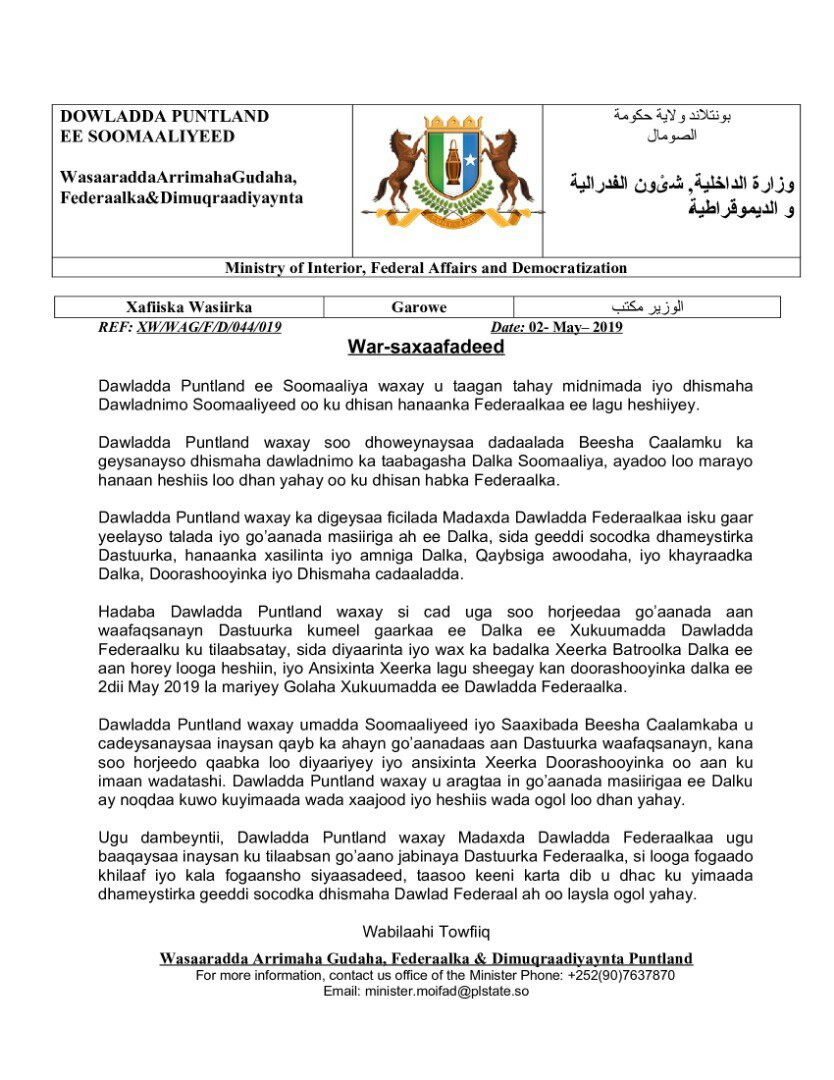 DOWLADDA PUNTLAND
EE SOOMAALIYEED

WasaaraddaArrimahaGudaha, Federaalka&Dimuqraadiyaynta

بونتلاند ولاية حكومة
الصومال

وزارة الداخلية, شئون الفدرالية و الديموقراطية

Ministry of Interior, Federal Affairs and Democratization

| Xafiiska Wasiirka | Garowe | الوزير مكتب |
|---|---|---|

REF: XW/WAG/F/D/044/019 Date: 02- May– 2019

War-saxaafadeed

Dawladda Puntland ee Soomaaliya waxay u taagan tahay midnimada iyo dhismaha Dawladnimo Soomaaliyeed oo ku dhisan hanaanka Federaalkaa ee lagu heshiiyey.

Dawladda Puntland waxay soo dhoweynaysaa dadaalada Beesha Caalamku ka geysanayso dhismaha dawladnimo ka taabagasha Dalka Soomaaliya, ayadoo loo marayo hanaan heshiis loo dhan yahay oo ku dhisan habka Federaalka.

Dawladda Puntland waxay ka digeysaa ficilada Madaxda Dawladda Federaalkaa isku gaar yeelayso talada iyo go'aanada masiiriga ah ee Dalka, sida geeddi socodka dhameystirka Dastuurka, hanaanka xasilinta iyo amniga Dalka, Qaybsiga awoodaha, iyo khayraadka Dalka, Doorashooyinka iyo Dhismaha cadaaladda.

Hadaba Dawladda Puntland waxay si cad uga soo horjeedaa go'aanada aan waafaqsanayn Dastuurka kumeel gaarkaa ee Dalka ee Xukuumadda Dawladda Federaalku ku tilaabsatay, sida diyaarinta iyo wax ka badalka Xeerka Batroolka Dalka ee aan horey looga heshiin, iyo Ansixinta Xeerka lagu sheegay kan doorashooyinka dalka ee 2dii May 2019 la mariyey Golaha Xukuumadda ee Dawladda Federaalka.

Dawladda Puntland waxay umadda Soomaaliyeed iyo Saaxibada Beesha Caalamkaba u cadeysanaysaa inaysan qayb ka ahayn go'aanadaas aan Dastuurka waafaqsanayn, kana soo horjeedo qaabka loo diyaariyey iyo ansixinta Xeerka Doorashooyinka oo aan ku imaan wadatashi. Dawladda Puntland waxay u aragtaa in go'aanada masiirigaa ee Dalku ay noqdaa kuwo kuyimaada wada xaajood iyo heshiis wada ogol loo dhan yahay.

Ugu dambeyntii, Dawladda Puntland waxay Madaxda Dawladda Federaalkaa ugu baaqaysaa inaysan ku tilaabsan go'aano jabinaya Dastuurka Federaalka, si looga fogaado khilaaf iyo kala fogaansho siyaasadeed, taasoo keeni karta dib u dhac ku yimaada dhameystirka geeddi socodka dhismaha Dawlad Federaal ah oo laysla ogol yahay.

Wabilaahi Towfiiq

Wasaaradda Arrimaha Gudaha, Federaalka & Dimuqraadiyaynta Puntland
For more information, contact us office of the Minister Phone: +252(90)7637870
Email: minister.moifad@plstate.so